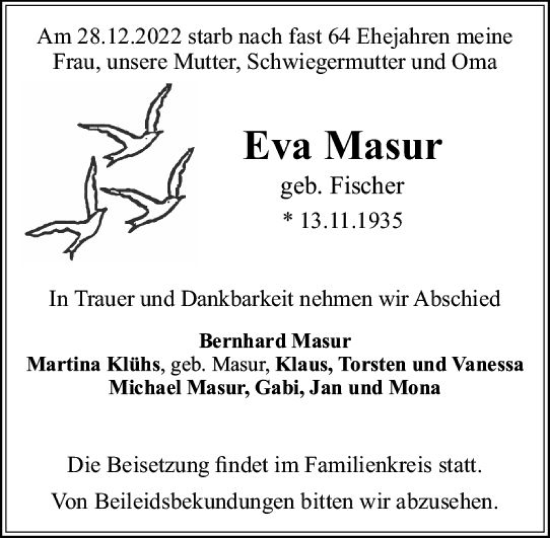 Am 28.12.2022 starb nach fast 64 Ehejahren meine Frau, unsere Mutter, Schwiegermutter und Oma

Eva Masur
geb. Fischer
* 13.11.1935

In Trauer und Dankbarkeit nehmen wir Abschied

Bernhard Masur
Martina Klühs, geb. Masur, Klaus, Torsten und Vanessa
Michael Masur, Gabi, Jan und Mona

Die Beisetzung findet im Familienkreis statt.

Von Beileidsbekundungen bitten wir abzusehen.